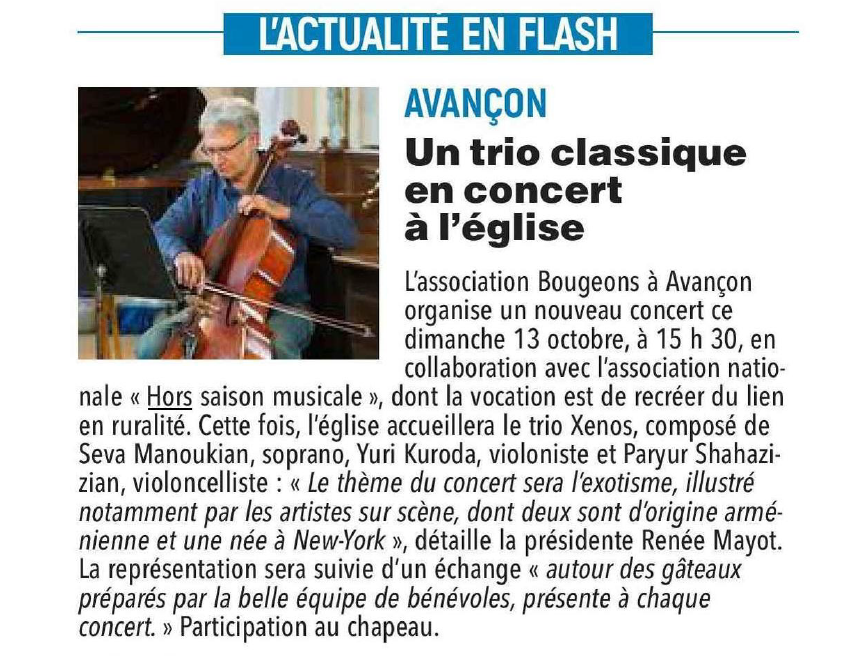 L'ACTUALITÉ EN FLASH

AVANÇON

Un trio classique en concert à l'église

L'association Bougeons à Avançon organise un nouveau concert ce dimanche 13 octobre, à 15 h 30, en collaboration avec l'association nationale « Hors saison musicale », dont la vocation est de recréer du lien en ruralité. Cette fois, l'église accueillera le trio Xenos, composé de Seva Manoukian, soprano, Yuri Kuroda, violoniste et Paryur Shahazizian, violoncelliste : « Le thème du concert sera l'exotisme, illustré notamment par les artistes sur scène, dont deux sont d'origine arménienne et une née à New-York », détaille la présidente Renée Mayot. La représentation sera suivie d'un échange « autour des gâteaux préparés par la belle équipe de bénévoles, présente à chaque concert. » Participation au chapeau.